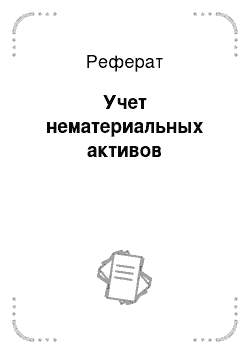 Реферат

Учет нематериальных активов